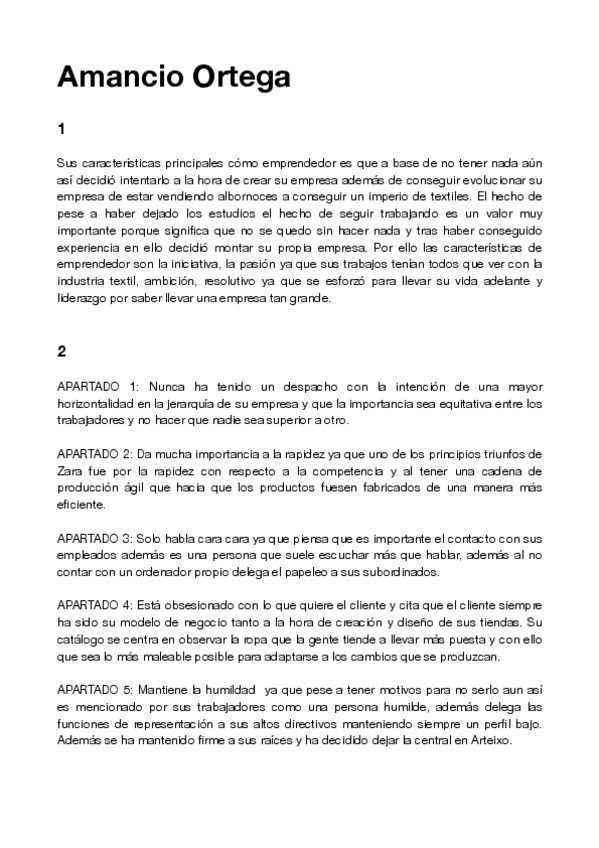 Amancio Ortega

1

Sus características principales cómo emprendedor es que a base de no tener nada aún así decidió intentarlo a la hora de crear su empresa además de conseguir evolucionar su empresa de estar vendiendo albornoces a conseguir un imperio de textiles. El hecho de pese a haber dejado los estudios el hecho de seguir trabajando es un valor muy importante porque significa que no se quedo sin hacer nada y tras haber conseguido experiencia en ello decidió montar su propia empresa. Por ello las características de emprendedor son la iniciativa, la pasión ya que sus trabajos tenían todos que ver con la industria textil, ambición, resolutivo ya que se esforzó para llevar su vida adelante y liderazgo por saber llevar una empresa tan grande.

2

APARTADO 1: Nunca ha tenido un despacho con la intención de una mayor horizontalidad en la jerarquía de su empresa y que la importancia sea equitativa entre los trabajadores y no hacer que nadie sea superior a otro.

APARTADO 2: Da mucha importancia a la rapidez ya que uno de los principios triunfos de Zara fue por la rapidez con respecto a la competencia y al tener una cadena de producción ágil que hacia que los productos fuesen fabricados de una manera más eficiente.

APARTADO 3: Solo habla cara cara ya que piensa que es importante el contacto con sus empleados además es una persona que suele escuchar más que hablar, además al no contar con un ordenador propio delega el papeleo a sus subordinados.

APARTADO 4: Está obsesionado con lo que quiere el cliente y cita que el cliente siempre ha sido su modelo de negocio tanto a la hora de creación y diseño de sus tiendas. Su catálogo se centra en observar la ropa que la gente tiende a llevar más puesta y con ello que sea lo más maleable posible para adaptarse a los cambios que se produzcan.

APARTADO 5: Mantiene la humildad ya que pese a tener motivos para no serlo aun así es mencionado por sus trabajadores como una persona humilde, además delega las funciones de representación a sus altos directivos manteniendo siempre un perfil bajo. Además se ha mantenido firme a sus raíces y ha decidido dejar la central en Arteixo.